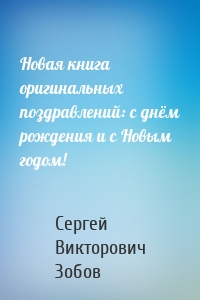 Новая книга оригинальных поздравлений: с днём рождения и с Новым годом!

Сергей Викторович Зобов